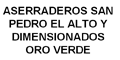 ASERRADEROS SAN PEDRO EL ALTO Y DIMENSIONADOS ORO VERDE